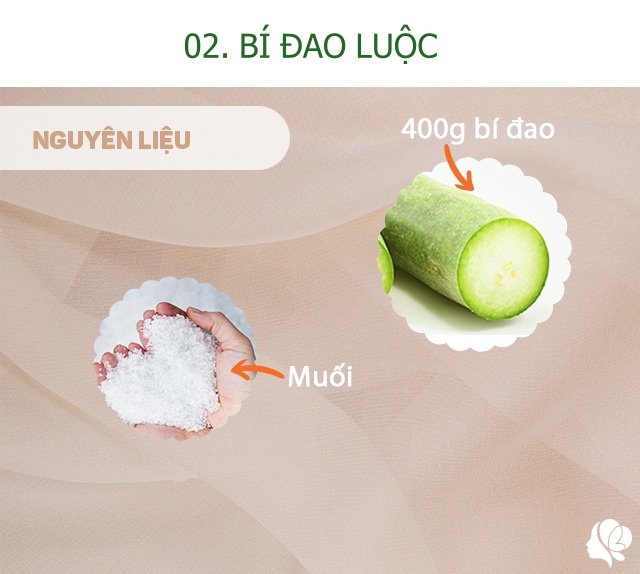 02. BÍ ĐAO LUỘC

NGUYÊN LIỆU

400g bí đao

Muối